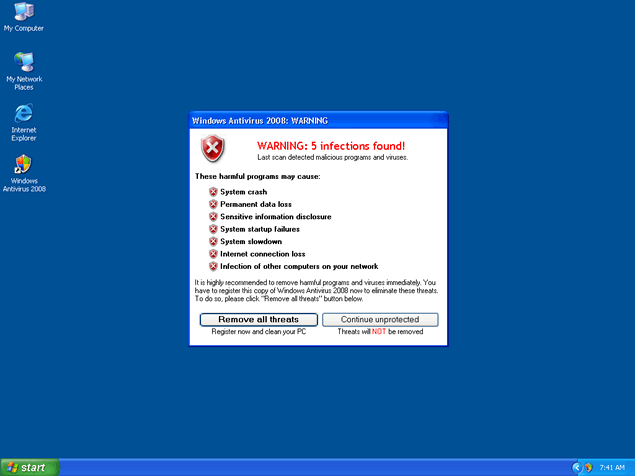 My Computer

My Network Places

Internet Explorer

Windows Antivirus 2008

Windows Antivirus 2008: WARNING

WARNING: 5 infections found!
Last scan detected malicious programs and viruses.

These harmful programs may cause:

System crash
Permanent data loss
Sensitive information disclosure
System startup failures
System slowdown
Internet connection loss
Infection of other computers on your network

It is highly recommended to remove harmful programs and viruses immediately. You have to register this copy of Windows Antivirus 2008 now to eliminate these threats. To do so, please click "Remove all threats" button below.

Remove all threats
Register now and clean your PC

Continue unprotected
Threats will NOT be removed

start

7:41 AM